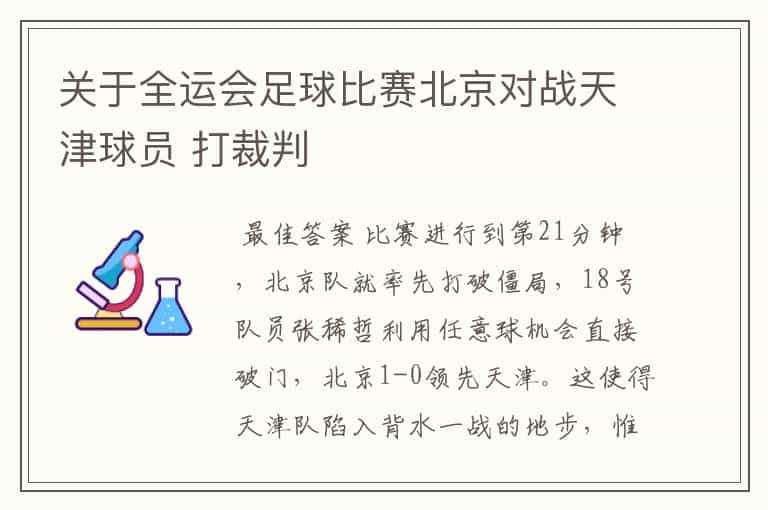 关于全运会足球比赛北京对战天津球员 打裁判

最佳答案 比赛进行到第21分钟，北京队就率先打破僵局，18号队员张稀哲利用任意球机会直接破门，北京1-0领先天津。这使得天津队陷入背水一战的地步，惟